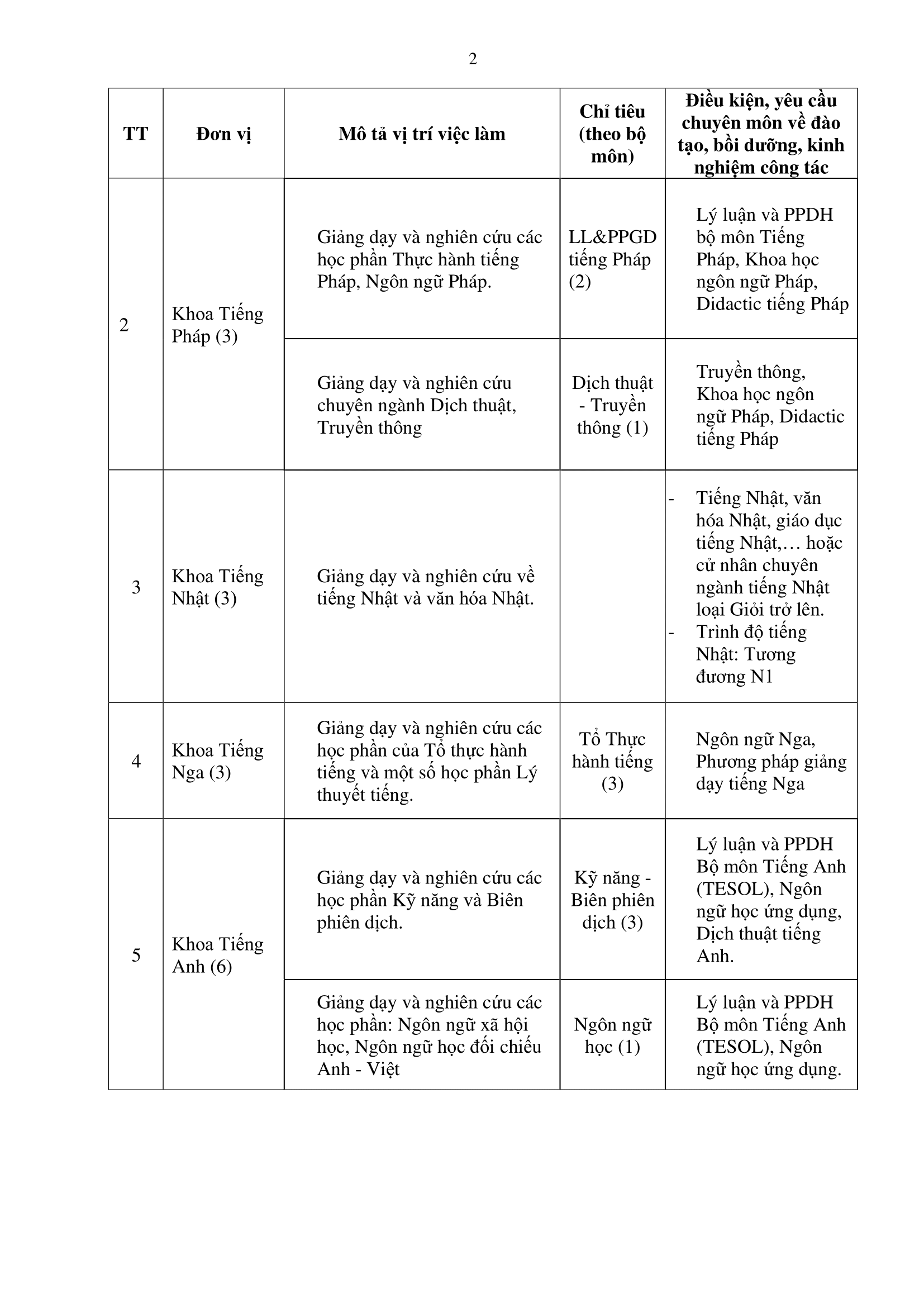 2

| TT | Đơn vị | Mô tả vị trí việc làm | Chỉ tiêu (theo bộ môn) | Điều kiện, yêu cầu chuyên môn về đào tạo, bồi dưỡng, kinh nghiệm công tác |
|---|---|---|---|---|
| 2 | Khoa Tiếng Pháp (3) | Giảng dạy và nghiên cứu các học phần Thực hành tiếng Pháp, Ngôn ngữ Pháp. | LL&PPGD tiếng Pháp (2) | Lý luận và PPDH bộ môn Tiếng Pháp, Khoa học ngôn ngữ Pháp, Didactic tiếng Pháp |
| | | Giảng dạy và nghiên cứu chuyên ngành Dịch thuật, Truyền thông | Dịch thuật - Truyền thông (1) | Truyền thông, Khoa học ngôn ngữ Pháp, Didactic tiếng Pháp |
| 3 | Khoa Tiếng Nhật (3) | Giảng dạy và nghiên cứu về tiếng Nhật và văn hóa Nhật. | | - Tiếng Nhật, văn hóa Nhật, giáo dục tiếng Nhật,… hoặc cử nhân chuyên ngành tiếng Nhật loại Giỏi trở lên. - Trình độ tiếng Nhật: Tương đương N1 |
| 4 | Khoa Tiếng Nga (3) | Giảng dạy và nghiên cứu các học phần của Tổ thực hành tiếng và một số học phần Lý thuyết tiếng. | Tổ Thực hành tiếng (3) | Ngôn ngữ Nga, Phương pháp giảng dạy tiếng Nga |
| 5 | Khoa Tiếng Anh (6) | Giảng dạy và nghiên cứu các học phần Kỹ năng và Biên phiên dịch. | Kỹ năng - Biên phiên dịch (3) | Lý luận và PPDH Bộ môn Tiếng Anh (TESOL), Ngôn ngữ học ứng dụng, Dịch thuật tiếng Anh. |
| | | Giảng dạy và nghiên cứu các học phần: Ngôn ngữ xã hội học, Ngôn ngữ học đối chiếu Anh - Việt | Ngôn ngữ học (1) | Lý luận và PPDH Bộ môn Tiếng Anh (TESOL), Ngôn ngữ học ứng dụng. |